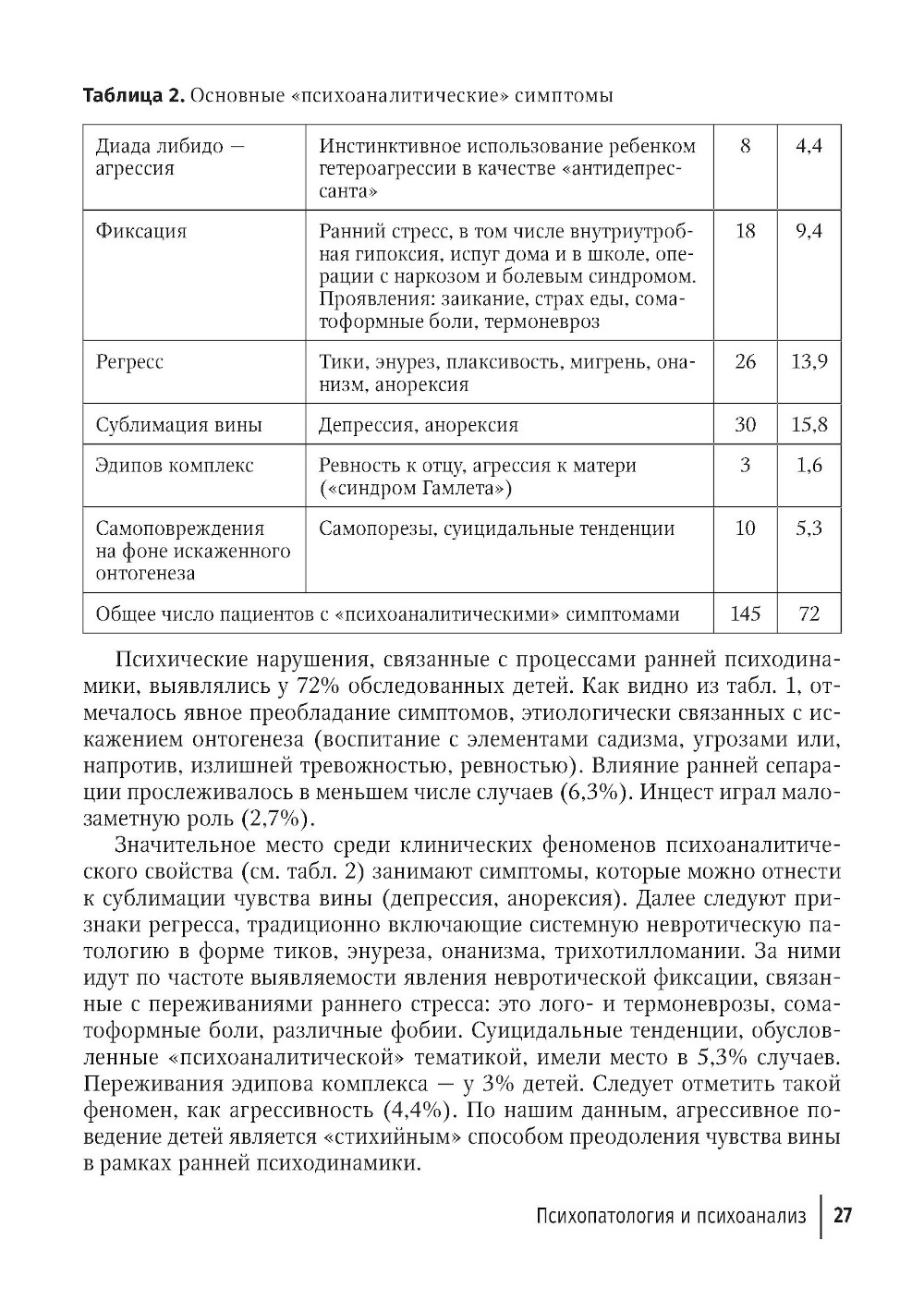 **Таблица 2.** Основные «психоаналитические» симптомы

| | | | |
|---|---|---|---|
| Диада либидо — агрессия | Инстинктивное использование ребенком гетероагрессии в качестве «антидепрессанта» | 8 | 4,4 |
| Фиксация | Ранний стресс, в том числе внутриутробная гипоксия, испуг дома и в школе, операции с наркозом и болевым синдромом. Проявления: заикание, страх еды, соматоформные боли, термоневроз | 18 | 9,4 |
| Регресс | Тики, энурез, плаксивость, мигрень, онанизм, анорексия | 26 | 13,9 |
| Сублимация вины | Депрессия, анорексия | 30 | 15,8 |
| Эдипов комплекс | Ревность к отцу, агрессия к матери («синдром Гамлета») | 3 | 1,6 |
| Самоповреждения на фоне искаженного онтогенеза | Самопорезы, суицидальные тенденции | 10 | 5,3 |
| Общее число пациентов с «психоаналитическими» симптомами | | 145 | 72 |

Психические нарушения, связанные с процессами ранней психодинамики, выявлялись у 72% обследованных детей. Как видно из табл. 1, отмечалось явное преобладание симптомов, этиологически связанных с искажением онтогенеза (воспитание с элементами садизма, угрозами или, напротив, излишней тревожностью, ревностью). Влияние ранней сепарации прослеживалось в меньшем числе случаев (6,3%). Инцест играл малозаметную роль (2,7%).

Значительное место среди клинических феноменов психоаналитического свойства (см. табл. 2) занимают симптомы, которые можно отнести к сублимации чувства вины (депрессия, анорексия). Далее следуют признаки регресса, традиционно включающие системную невротическую патологию в форме тиков, энуреза, онанизма, трихотилломании. За ними идут по частоте выявляемости явления невротической фиксации, связанные с переживаниями раннего стресса: это лого- и термоневрозы, соматоформные боли, различные фобии. Суицидальные тенденции, обусловленные «психоаналитической» тематикой, имели место в 5,3% случаев. Переживания эдипова комплекса — у 3% детей. Следует отметить такой феномен, как агрессивность (4,4%). По нашим данным, агрессивное поведение детей является «стихийным» способом преодоления чувства вины в рамках ранней психодинамики.

Психопатология и психоанализ | 27